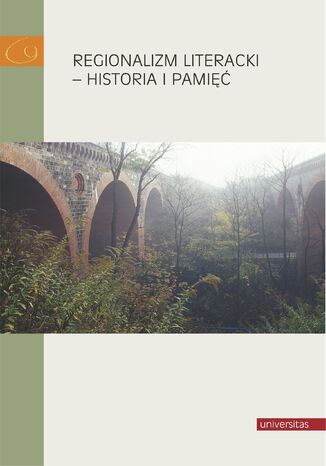 REGIONALIZM LITERACKI
– HISTORIA I PAMIĘĆ

universitas